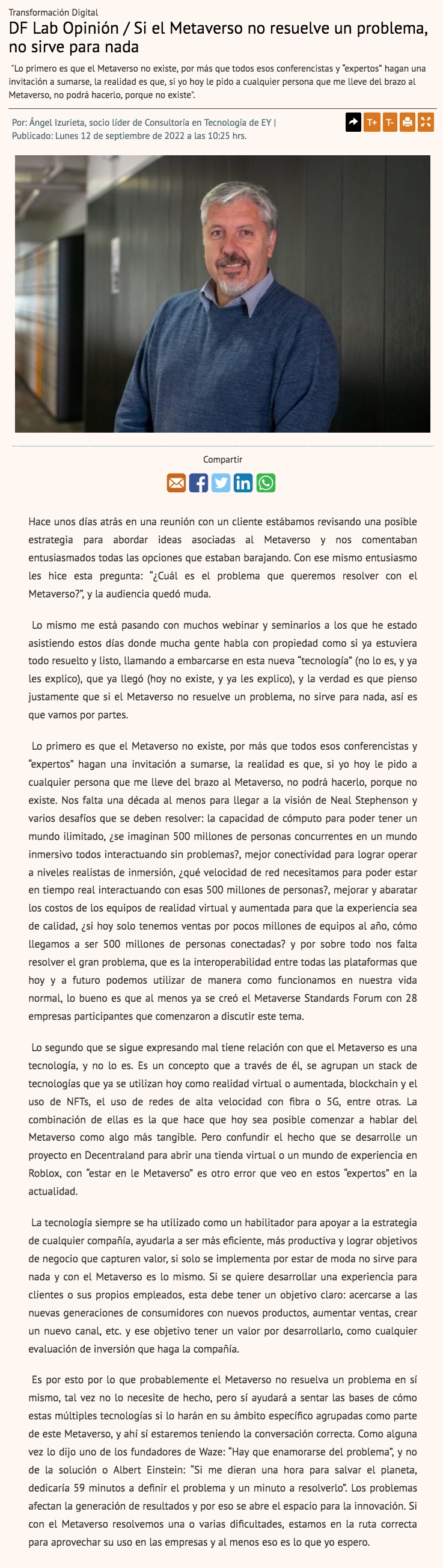 Transformación Digital

DF Lab Opinión / Si el Metaverso no resuelve un problema, no sirve para nada

"Lo primero es que el Metaverso no existe, por más que todos esos conferencistas y "expertos" hagan una invitación a sumarse, la realidad es que, si yo hoy le pido a cualquier persona que me lleve del brazo al Metaverso, no podrá hacerlo, porque no existe".

Por: Ángel Izurieta, socio líder de Consultoría en Tecnología de EY |
Publicado: Lunes 12 de septiembre de 2022 a las 10:25 hrs.

T+ T-

Compartir

Hace unos días atrás en una reunión con un cliente estábamos revisando una posible estrategia para abordar ideas asociadas al Metaverso y nos comentaban entusiasmados todas las opciones que estaban barajando. Con ese mismo entusiasmo les hice esta pregunta: "¿Cuál es el problema que queremos resolver con el Metaverso?", y la audiencia quedó muda.

Lo mismo me está pasando con muchos webinar y seminarios a los que he estado asistiendo estos días donde mucha gente habla con propiedad como si ya estuviera todo resuelto y listo, llamando a embarcarse en esta nueva "tecnología" (no lo es, y ya les explico), que ya llegó (hoy no existe, y ya les explico), y la verdad es que pienso justamente que si el Metaverso no resuelve un problema, no sirve para nada, así es que vamos por partes.

Lo primero es que el Metaverso no existe, por más que todos esos conferencistas y "expertos" hagan una invitación a sumarse, la realidad es que, si yo hoy le pido a cualquier persona que me lleve del brazo al Metaverso, no podrá hacerlo, porque no existe. Nos falta una década al menos para llegar a la visión de Neal Stephenson y varios desafíos que se deben resolver: la capacidad de cómputo para poder tener un mundo ilimitado, ¿se imaginan 500 millones de personas concurrentes en un mundo inmersivo todos interactuando sin problemas?, mejor conectividad para lograr operar a niveles realistas de inmersión, ¿qué velocidad de red necesitamos para poder estar en tiempo real interactuando con esas 500 millones de personas?, mejorar y abaratar los costos de los equipos de realidad virtual y aumentada para que la experiencia sea de calidad, ¿si hoy solo tenemos ventas por pocos millones de equipos al año, cómo llegamos a ser 500 millones de personas conectadas? y por sobre todo nos falta resolver el gran problema, que es la interoperabilidad entre todas las plataformas que hoy y a futuro podemos utilizar de manera como funcionamos en nuestra vida normal, lo bueno es que al menos ya se creó el Metaverse Standards Forum con 28 empresas participantes que comenzaron a discutir este tema.

Lo segundo que se sigue expresando mal tiene relación con que el Metaverso es una tecnología, y no lo es. Es un concepto que a través de él, se agrupan un stack de tecnologías que ya se utilizan hoy como realidad virtual o aumentada, blockchain y el uso de NFTs, el uso de redes de alta velocidad con fibra o 5G, entre otras. La combinación de ellas es la que hace que hoy sea posible comenzar a hablar del Metaverso como algo más tangible. Pero confundir el hecho que se desarrolle un proyecto en Decentraland para abrir una tienda virtual o un mundo de experiencia en Roblox, con "estar en le Metaverso" es otro error que veo en estos "expertos" en la actualidad.

La tecnología siempre se ha utilizado como un habilitador para apoyar a la estrategia de cualquier compañía, ayudarla a ser más eficiente, más productiva y lograr objetivos de negocio que capturen valor, si solo se implementa por estar de moda no sirve para nada y con el Metaverso es lo mismo. Si se quiere desarrollar una experiencia para clientes o sus propios empleados, esta debe tener un objetivo claro: acercarse a las nuevas generaciones de consumidores con nuevos productos, aumentar ventas, crear un nuevo canal, etc. y ese objetivo tener un valor por desarrollarlo, como cualquier evaluación de inversión que haga la compañía.

Es por esto por lo que probablemente el Metaverso no resuelva un problema en sí mismo, tal vez no lo necesite de hecho, pero sí ayudará a sentar las bases de cómo estas múltiples tecnologías si lo harán en su ámbito específico agrupadas como parte de este Metaverso, y ahí sí estaremos teniendo la conversación correcta. Como alguna vez lo dijo uno de los fundadores de Waze: "Hay que enamorarse del problema", y no de la solución o Albert Einstein: "Si me dieran una hora para salvar el planeta, dedicaría 59 minutos a definir el problema y un minuto a resolverlo". Los problemas afectan la generación de resultados y por eso se abre el espacio para la innovación. Si con el Metaverso resolvemos una o varias dificultades, estamos en la ruta correcta para aprovechar su uso en las empresas y al menos eso es lo que yo espero.